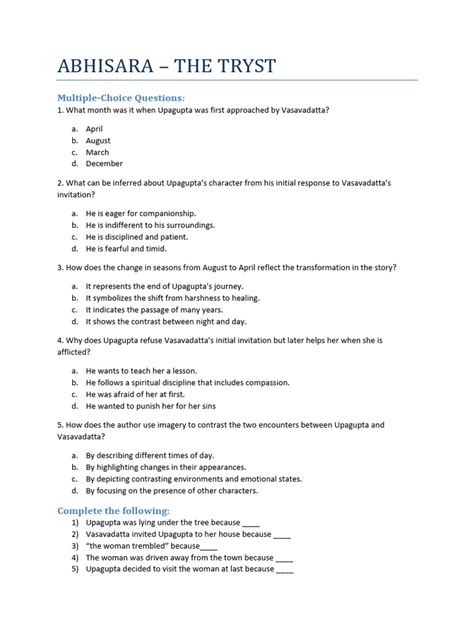 ABHISARA – THE TRYST

Multiple-Choice Questions:
1. What month was it when Upagupta was first approached by Vasavadatta?

a. April
b. August
c. March
d. December

2. What can be inferred about Upagupta's character from his initial response to Vasavadatta's invitation?

a. He is eager for companionship.
b. He is indifferent to his surroundings.
c. He is disciplined and patient.
d. He is fearful and timid.

3. How does the change in seasons from August to April reflect the transformation in the story?

a. It represents the end of Upagupta's journey.
b. It symbolizes the shift from harshness to healing.
c. It indicates the passage of many years.
d. It shows the contrast between night and day.

4. Why does Upagupta refuse Vasavadatta's initial invitation but later helps her when she is afflicted?

a. He wants to teach her a lesson.
b. He follows a spiritual discipline that includes compassion.
c. He was afraid of her at first.
d. He wanted to punish her for her sins

5. How does the author use imagery to contrast the two encounters between Upagupta and Vasavadatta?

a. By describing different times of day.
b. By highlighting changes in their appearances.
c. By depicting contrasting environments and emotional states.
d. By focusing on the presence of other characters.

Complete the following:
1) Upagupta was lying under the tree because ____
2) Vasavadatta invited Upagupta to her house because ____
3) "the woman trembled" because____
4) The woman was driven away from the town because ____
5) Upagupta decided to visit the woman at last because ____